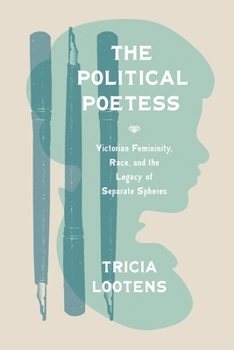 THE POLITICAL POETESS

Victorian Femininity, Race, and the Legacy of Separate Spheres

TRICIA LOOTENS